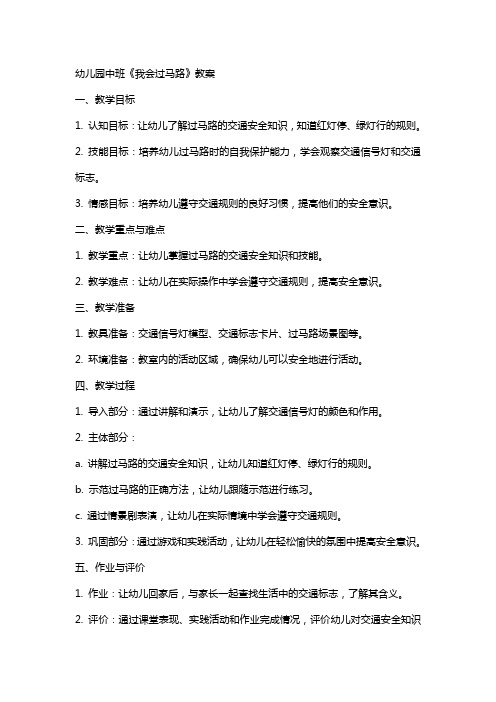 幼儿园中班《我会过马路》教案

一、教学目标

1. 认知目标：让幼儿了解过马路的交通安全知识，知道红灯停、绿灯行的规则。

2. 技能目标：培养幼儿过马路时的自我保护能力，学会观察交通信号灯和交通标志。

3. 情感目标：培养幼儿遵守交通规则的良好习惯，提高他们的安全意识。

二、教学重点与难点

1. 教学重点：让幼儿掌握过马路的交通安全知识和技能。

2. 教学难点：让幼儿在实际操作中学会遵守交通规则，提高安全意识。

三、教学准备

1. 教具准备：交通信号灯模型、交通标志卡片、过马路场景图等。

2. 环境准备：教室内的活动区域，确保幼儿可以安全地进行活动。

四、教学过程

1. 导入部分：通过讲解和演示，让幼儿了解交通信号灯的颜色和作用。

2. 主体部分：

a. 讲解过马路的交通安全知识，让幼儿知道红灯停、绿灯行的规则。

b. 示范过马路的正确方法，让幼儿跟随示范进行练习。

c. 通过情景剧表演，让幼儿在实际情境中学会遵守交通规则。

3. 巩固部分：通过游戏和实践活动，让幼儿在轻松愉快的氛围中提高安全意识。

五、作业与评价

1. 作业：让幼儿回家后，与家长一起查找生活中的交通标志，了解其含义。

2. 评价：通过课堂表现、实践活动和作业完成情况，评价幼儿对交通安全知识